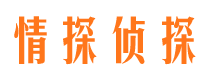 情探侦探